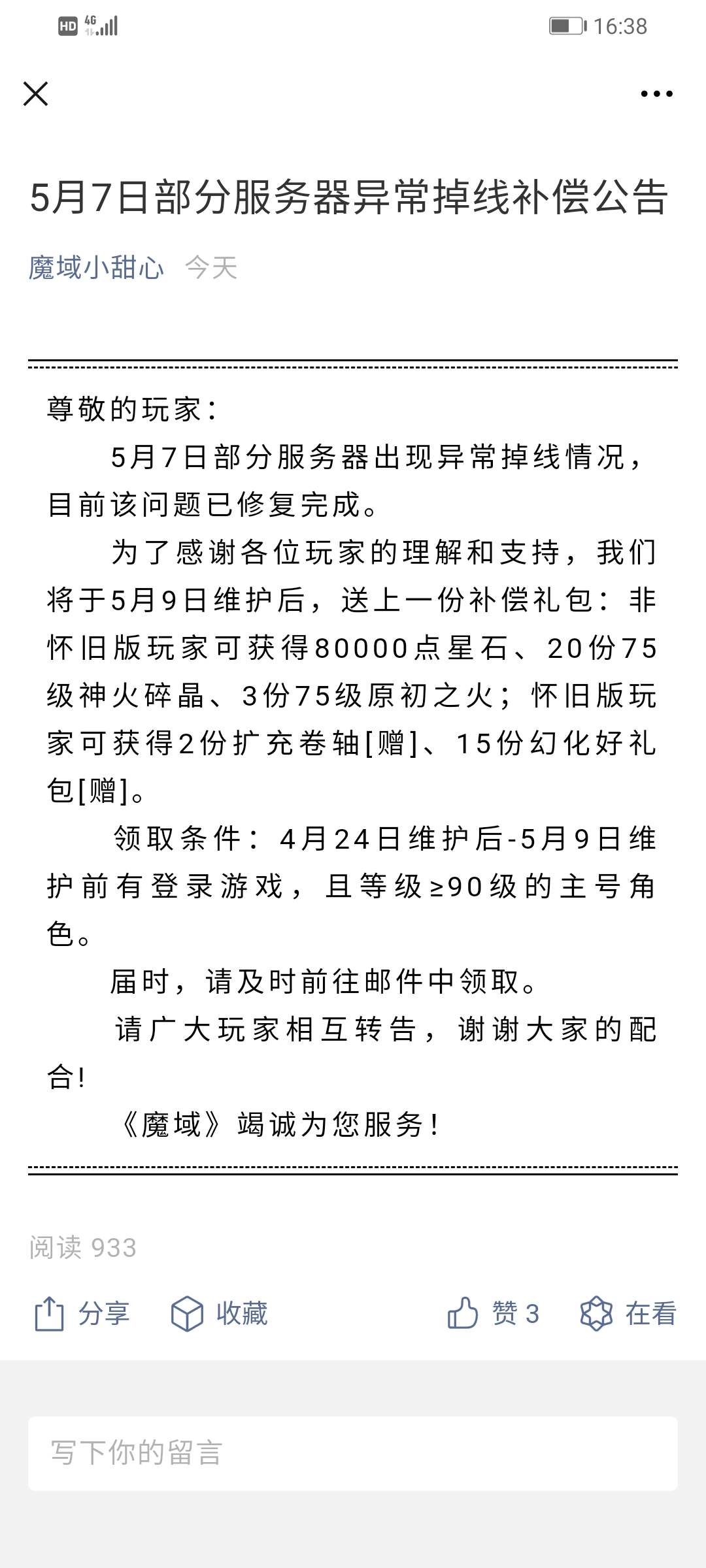 HD 4G 16:38

5月7日部分服务器异常掉线补偿公告

魔域小甜心 今天

尊敬的玩家：

5月7日部分服务器出现异常掉线情况，目前该问题已修复完成。

为了感谢各位玩家的理解和支持，我们将于5月9日维护后，送上一份补偿礼包：非怀旧版玩家可获得80000点星石、20份75级神火碎晶、3份75级原初之火；怀旧版玩家可获得2份扩充卷轴[赠]、15份幻化好礼包[赠]。

领取条件：4月24日维护后-5月9日维护前有登录游戏，且等级≥90级的主号角色。

届时，请及时前往邮件中领取。

请广大玩家相互转告，谢谢大家的配合！

《魔域》竭诚为您服务！

阅读 933

分享 收藏 赞 3 在看

写下你的留言